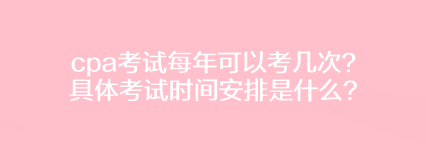 cpa考试每年可以考几次?
具体考试时间安排是什么？